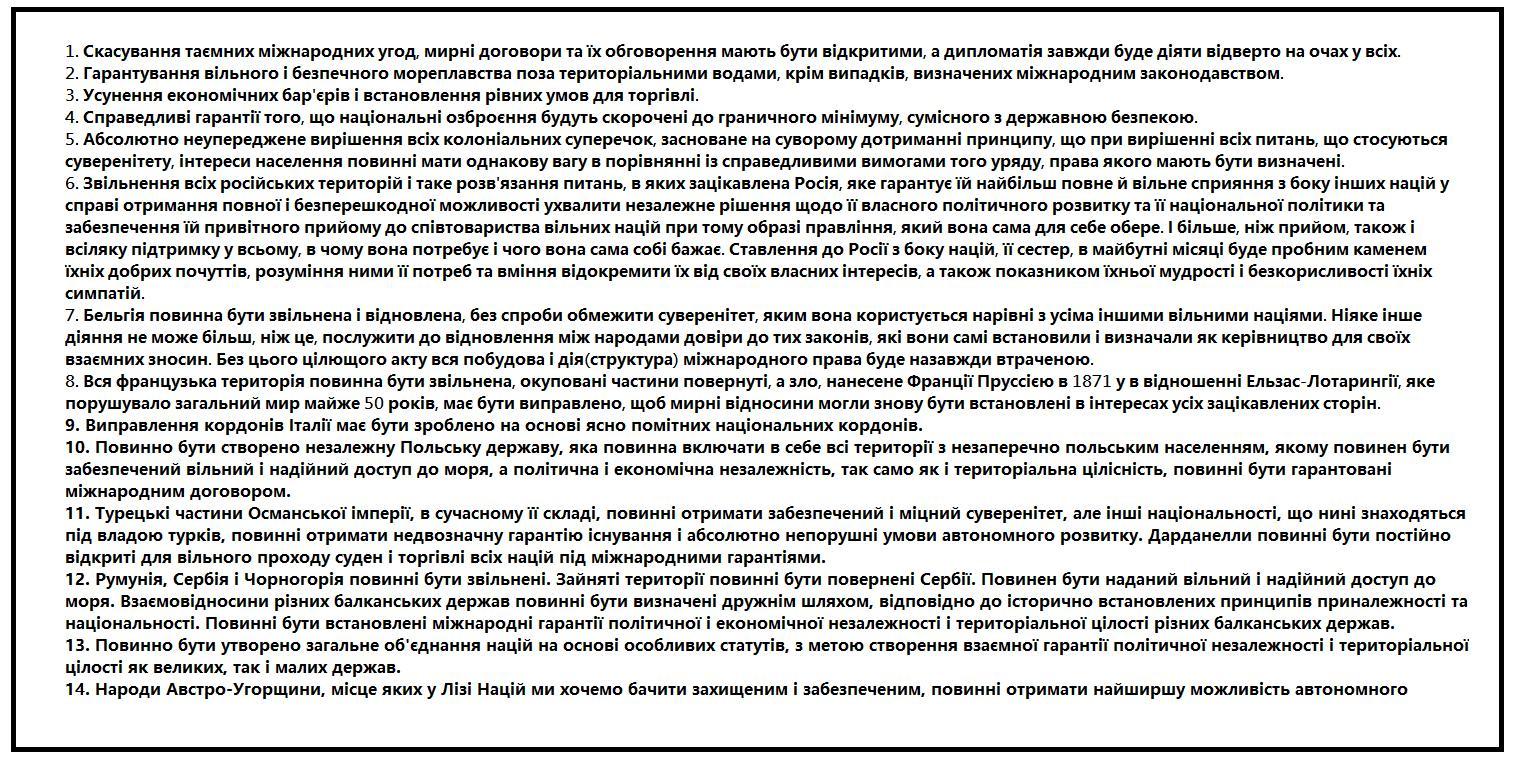 1. Скасування таємних міжнародних угод, мирні договори та їх обговорення мають бути відкритими, а дипломатія завжди буде діяти відверто на очах у всіх.
2. Гарантування вільного і безпечного мореплавства поза територіальними водами, крім випадків, визначених міжнародним законодавством.
3. Усунення економічних бар'єрів і встановлення рівних умов для торгівлі.
4. Справедливі гарантії того, що національні озброєння будуть скорочені до граничного мінімуму, сумісного з державною безпекою.
5. Абсолютно неупереджене вирішення всіх колоніальних суперечок, засноване на суворому дотриманні принципу, що при вирішенні всіх питань, що стосуються суверенітету, інтереси населення повинні мати однакову вагу в порівнянні із справедливими вимогами того уряду, права якого мають бути визначені.
6. Звільнення всіх російських територій і таке розв'язання питань, в яких зацікавлена Росія, яке гарантує їй найбільш повне й вільне сприяння з боку інших націй у справі отримання повної і безперешкодної можливості ухвалити незалежне рішення щодо її власного політичного розвитку та її національної політики та забезпечення їй привітного прийому до співтовариства вільних націй при тому образі правління, який вона сама для себе обере. І більше, ніж прийом, також і всіляку підтримку у всьому, в чому вона потребує і чого вона сама собі бажає. Ставлення до Росії з боку націй, її сестер, в майбутні місяці буде пробним каменем їхніх добрих почуттів, розуміння ними її потреб та вміння відокремити їх від своїх власних інтересів, а також показником їхньої мудрості і безкорисливості їхніх симпатій.
7. Бельгія повинна бути звільнена і відновлена, без спроби обмежити суверенітет, яким вона користується нарівні з усіма іншими вільними націями. Ніяке інше діяння не може більш, ніж це, послужити до відновлення між народами довіри до тих законів, які вони самі встановили і визначали як керівництво для своїх взаємних зносин. Без цього цілющого акту вся побудова і дія(структура) міжнародного права буде назавжди втраченою.
8. Вся французька територія повинна бути звільнена, окуповані частини повернуті, а зло, нанесене Франції Пруссією в 1871 у в відношенні Ельзас-Лотарингії, яке порушувало загальний мир майже 50 років, має бути виправлено, щоб мирні відносини могли знову бути встановлені в інтересах усіх зацікавлених сторін.
9. Виправлення кордонів Італії має бути зроблено на основі ясно помітних національних кордонів.
10. Повинно бути створено незалежну Польську державу, яка повинна включати в себе всі території з незаперечно польським населенням, якому повинен бути забезпечений вільний і надійний доступ до моря, а політична і економічна незалежність, так само як і територіальна цілісність, повинні бути гарантовані міжнародним договором.
11. Турецькі частини Османської імперії, в сучасному її складі, повинні отримати забезпечений і міцний суверенітет, але інші національності, що нині знаходяться під владою турків, повинні отримати недвозначну гарантію існування і абсолютно непорушні умови автономного розвитку. Дарданелли повинні бути постійно відкриті для вільного проходу суден і торгівлі всіх націй під міжнародними гарантіями.
12. Румунія, Сербія і Чорногорія повинні бути звільнені. Зайняті території повинні бути повернені Сербії. Повинен бути наданий вільний і надійний доступ до моря. Взаємовідносини різних балканських держав повинні бути визначені дружнім шляхом, відповідно до історично встановлених принципів приналежності та національності. Повинні бути встановлені міжнародні гарантії політичної і економічної незалежності і територіальної цілості різних балканських держав.
13. Повинно бути утворено загальне об'єднання націй на основі особливих статутів, з метою створення взаємної гарантії політичної незалежності і територіальної цілості як великих, так і малих держав.
14. Народи Австро-Угорщини, місце яких у Лізі Націй ми хочемо бачити захищеним і забезпеченим, повинні отримати найширшу можливість автономного